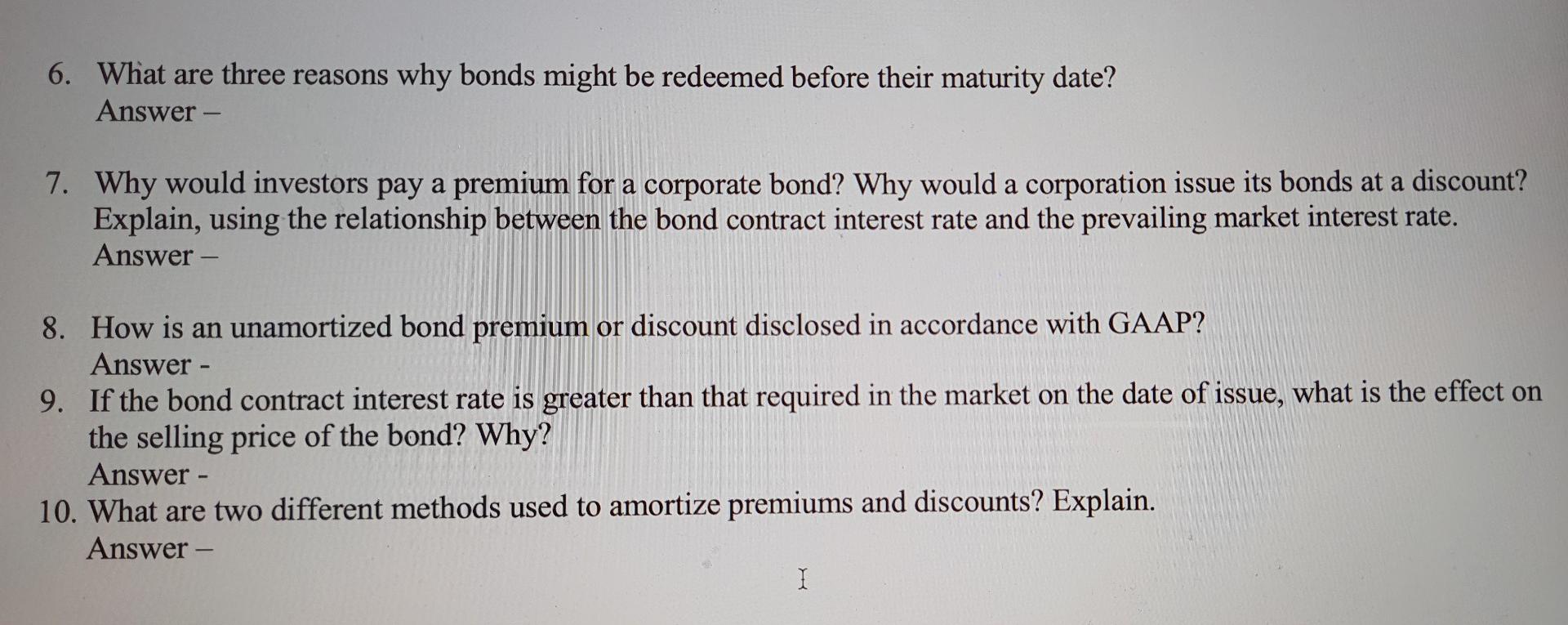 6. What are three reasons why bonds might be redeemed before their maturity date?
Answer –

7. Why would investors pay a premium for a corporate bond? Why would a corporation issue its bonds at a discount? Explain, using the relationship between the bond contract interest rate and the prevailing market interest rate.
Answer –

8. How is an unamortized bond premium or discount disclosed in accordance with GAAP?
Answer -
9. If the bond contract interest rate is greater than that required in the market on the date of issue, what is the effect on the selling price of the bond? Why?
Answer -
10. What are two different methods used to amortize premiums and discounts? Explain.
Answer –